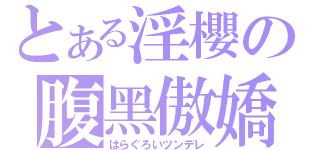 とある淫櫻の
腹黒傲嬌
はらぐろいツンデレ